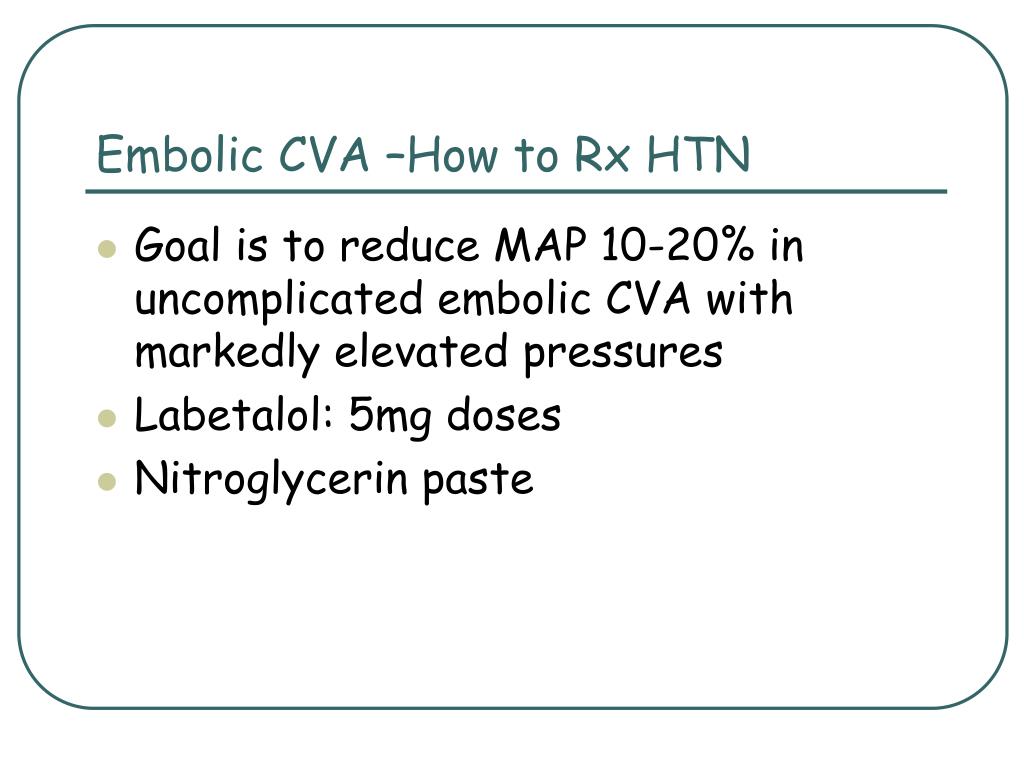 Embolic CVA –How to Rx HTN

- Goal is to reduce MAP 10-20% in uncomplicated embolic CVA with markedly elevated pressures
- Labetalol: 5mg doses
- Nitroglycerin paste